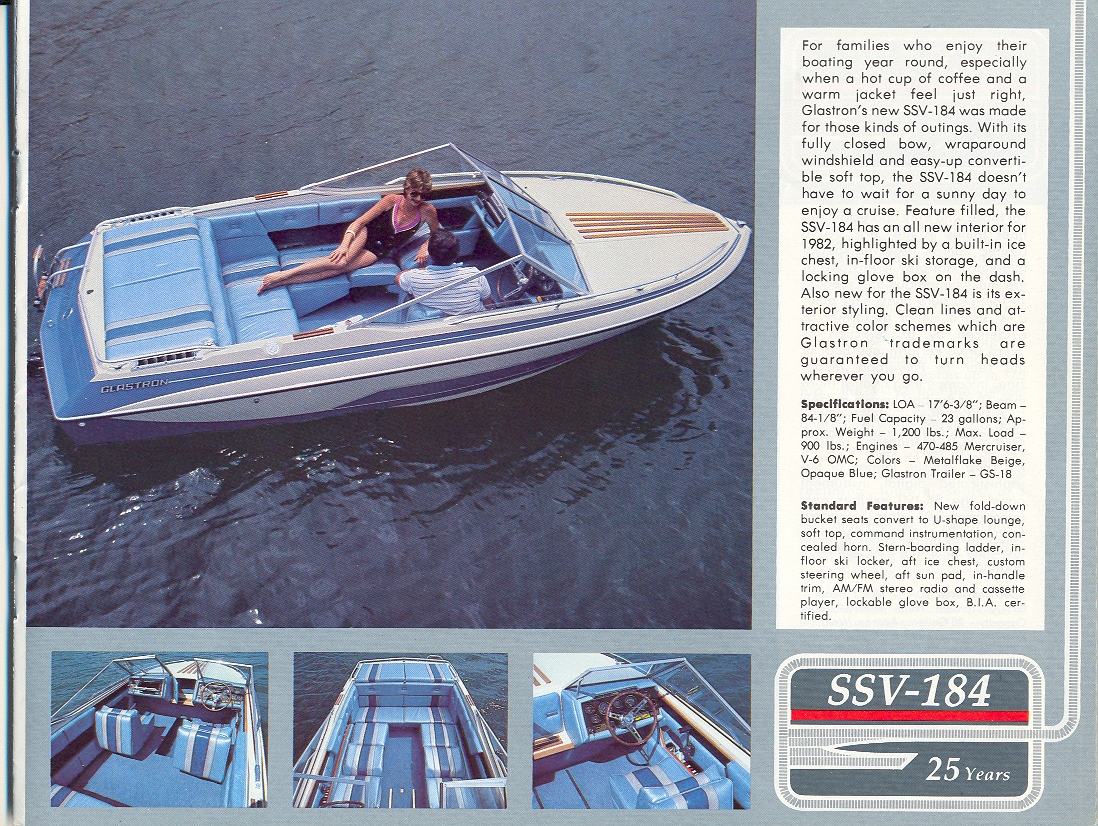 GLASTRON

For families who enjoy their boating year round, especially when a hot cup of coffee and a warm jacket feel just right, Glastron's new SSV-184 was made for those kinds of outings. With its fully closed bow, wraparound windshield and easy-up convertible soft top, the SSV-184 doesn't have to wait for a sunny day to enjoy a cruise. Feature filled, the SSV-184 has an all new interior for 1982, highlighted by a built-in ice chest, in-floor ski storage, and a locking glove box on the dash. Also new for the SSV-184 is its exterior styling. Clean lines and attractive color schemes which are Glastron trademarks are guaranteed to turn heads wherever you go.

Specifications: LOA – 17'6-3/8"; Beam – 84-1/8"; Fuel Capacity – 23 gallons; Approx. Weight – 1,200 lbs.; Max. Load – 900 lbs.; Engines – 470-485 Mercruiser, V-6 OMC; Colors – Metalflake Beige, Opaque Blue; Glastron Trailer – GS-18

Standard Features: New fold-down bucket seats convert to U-shape lounge, soft top, command instrumentation, concealed horn. Stern-boarding ladder, in-floor ski locker, aft ice chest, custom steering wheel, aft sun pad, in-handle trim, AM/FM stereo radio and cassette player, lockable glove box, B.I.A. certified.

SSV-184

25 Years